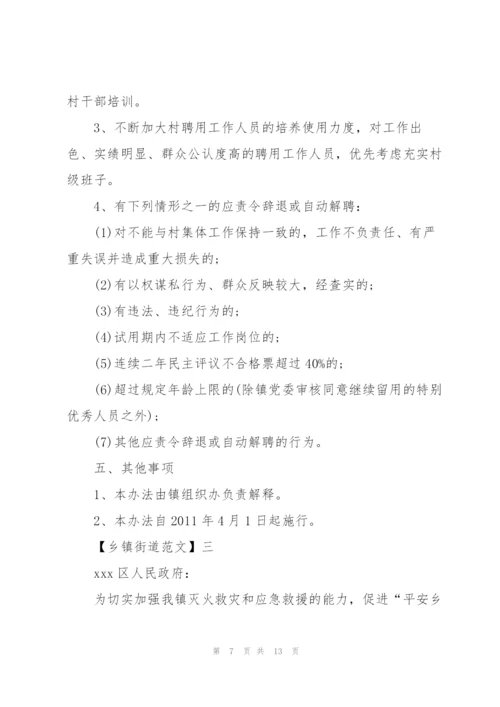 村干部培训。

3、不断加大村聘用工作人员的培养使用力度，对工作出色、实绩明显、群众公认度高的聘用工作人员，优先考虑充实村级班子。

4、有下列情形之一的应责令辞退或自动解聘：

(1)对不能与村集体工作保持一致的，工作不负责任、有严重失误并造成重大损失的；

(2)有以权谋私行为、群众反映较大，经查实的；

(3)有违法、违纪行为的；

(4)试用期内不适应工作岗位的；

(5)连续二年民主评议不合格票超过40%的；

(6)超过规定年龄上限的(除镇党委审核同意继续留用的特别优秀人员之外)；

(7)其他应责令辞退或自动解聘的行为。

五、其他事项

1、本办法由镇组织办负责解释。

2、本办法自2011年4月1日起施行。

【乡镇街道范文】三

xxx区人民政府：

为切实加强我镇灭火救灾和应急救援的能力，促进“平安乡

第 7 页 共 13 页